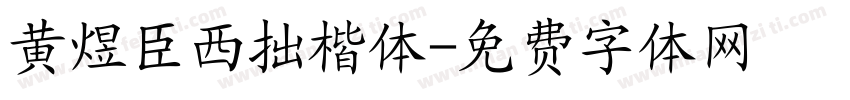 黄煜臣西拙楷体-免费字体网